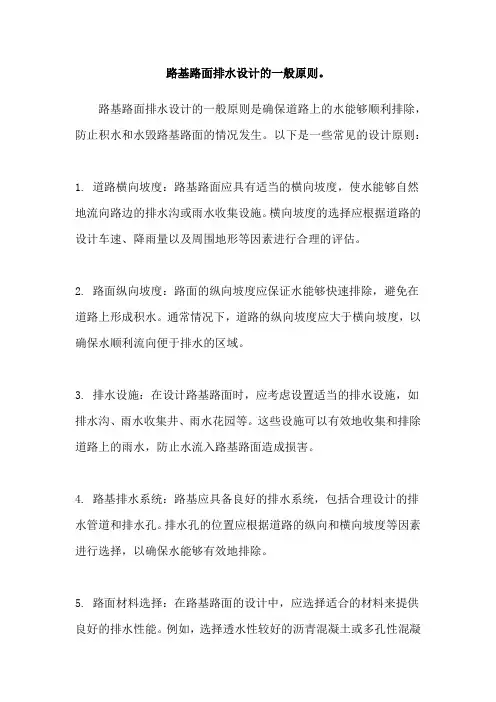 路基路面排水设计的一般原则。

路基路面排水设计的一般原则是确保道路上的水能够顺利排除，防止积水和水毁路基路面的情况发生。以下是一些常见的设计原则：

1. 道路横向坡度：路基路面应具有适当的横向坡度，使水能够自然地流向路边的排水沟或雨水收集设施。横向坡度的选择应根据道路的设计车速、降雨量以及周围地形等因素进行合理的评估。

2. 路面纵向坡度：路面的纵向坡度应保证水能够快速排除，避免在道路上形成积水。通常情况下，道路的纵向坡度应大于横向坡度，以确保水顺利流向便于排水的区域。

3. 排水设施：在设计路基路面时，应考虑设置适当的排水设施，如排水沟、雨水收集井、雨水花园等。这些设施可以有效地收集和排除道路上的雨水，防止水流入路基路面造成损害。

4. 路基排水系统：路基应具备良好的排水系统，包括合理设计的排水管道和排水孔。排水孔的位置应根据道路的纵向和横向坡度等因素进行选择，以确保水能够有效地排除。

5. 路面材料选择：在路基路面的设计中，应选择适合的材料来提供良好的排水性能。例如，选择透水性较好的沥青混凝土或多孔性混凝